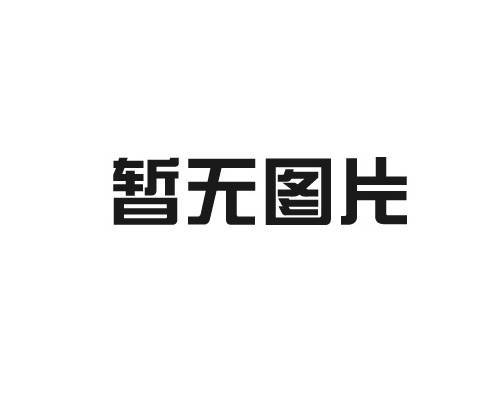 暂无图片